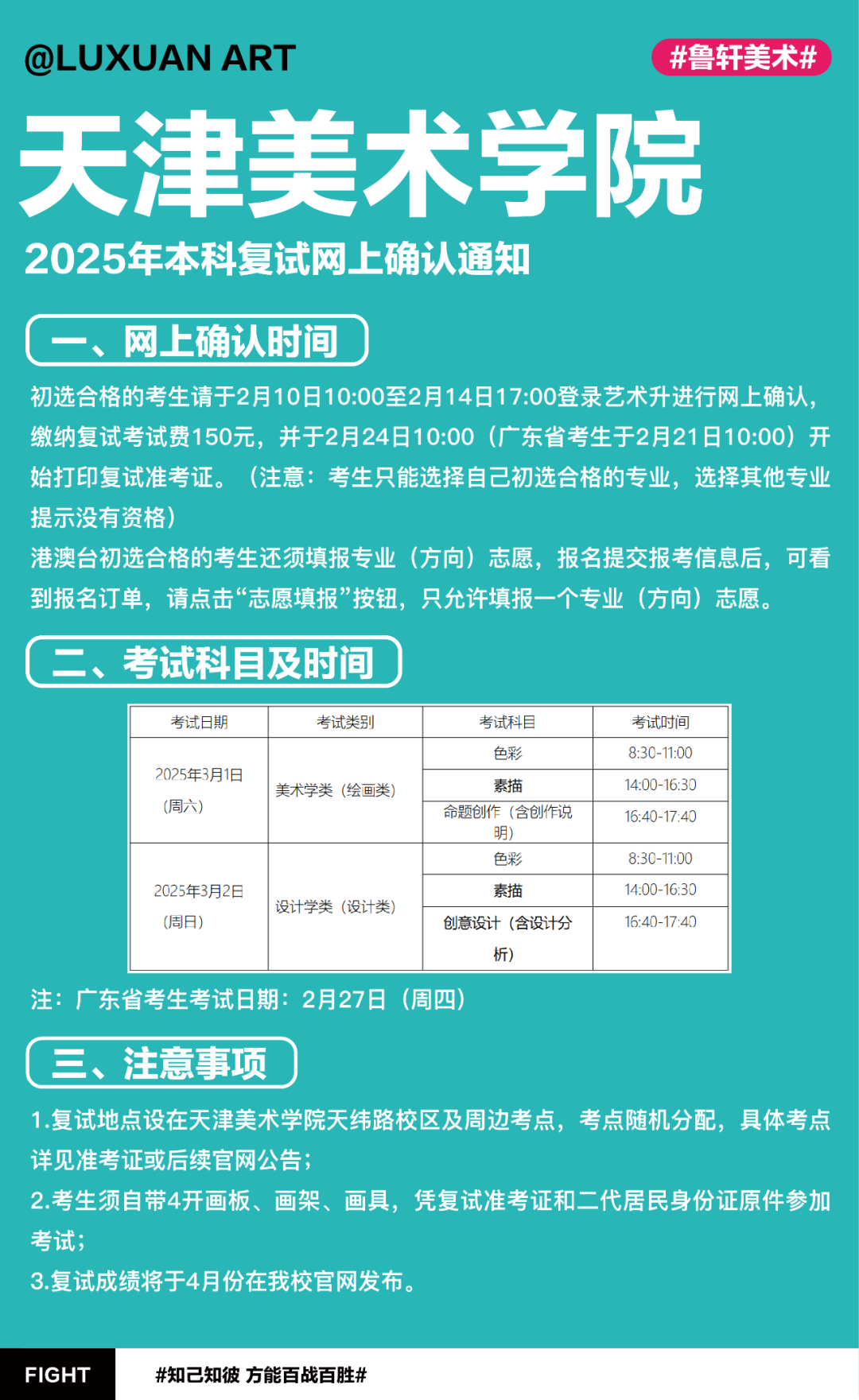 @LUXUAN ART

#鲁轩美术#

天津美术学院

2025年本科复试网上确认通知

一、网上确认时间

初选合格的考生请于2月10日10:00至2月14日17:00登录艺术升进行网上确认，缴纳复试考试费150元，并于2月24日10:00（广东省考生于2月21日10:00）开始打印复试准考证。（注意：考生只能选择自己初选合格的专业，选择其他专业提示没有资格）

港澳台初选合格的考生还须填报专业（方向）志愿，报名提交报考信息后，可看到报名订单，请点击“志愿填报”按钮，只允许填报一个专业（方向）志愿。

二、考试科目及时间

| 考试日期 | 考试类别 | 考试科目 | 考试时间 |
|---|---|---|---|
| 2025年3月1日（周六） | 美术学类（绘画类） | 色彩 | 8:30-11:00 |
| | | 素描 | 14:00-16:30 |
| | | 命题创作（含创作说明） | 16:40-17:40 |
| 2025年3月2日（周日） | 设计学类（设计类） | 色彩 | 8:30-11:00 |
| | | 素描 | 14:00-16:30 |
| | | 创意设计（含设计分析） | 16:40-17:40 |

注：广东省考生考试日期：2月27日（周四）

三、注意事项

1.复试地点设在天津美术学院天纬路校区及周边考点，考点随机分配，具体考点详见准考证或后续官网公告；

2.考生须自带4开画板、画架、画具，凭复试准考证和二代居民身份证原件参加考试；

3.复试成绩将于4月份在我校官网发布。

FIGHT

#知己知彼 方能百战百胜#